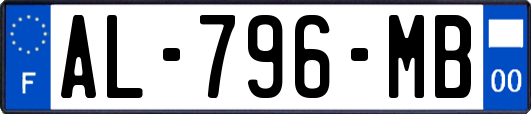 F
AL-796-MB
00